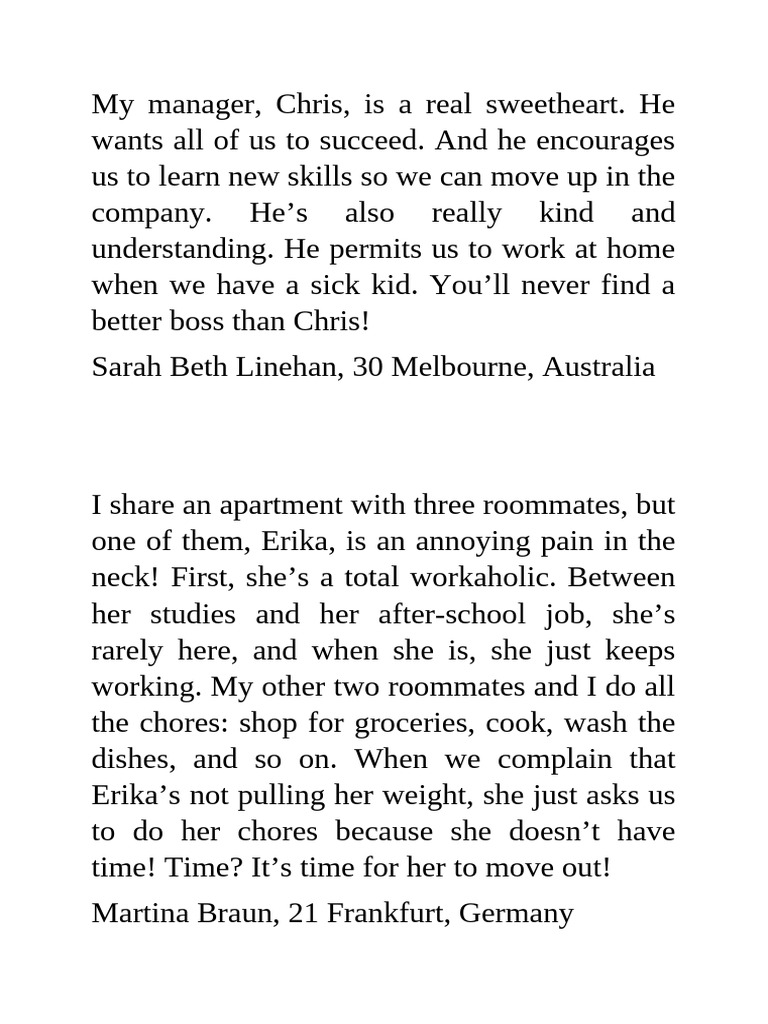 My manager, Chris, is a real sweetheart. He wants all of us to succeed. And he encourages us to learn new skills so we can move up in the company. He’s also really kind and understanding. He permits us to work at home when we have a sick kid. You’ll never find a better boss than Chris!

Sarah Beth Linehan, 30 Melbourne, Australia

I share an apartment with three roommates, but one of them, Erika, is an annoying pain in the neck! First, she’s a total workaholic. Between her studies and her after-school job, she’s rarely here, and when she is, she just keeps working. My other two roommates and I do all the chores: shop for groceries, cook, wash the dishes, and so on. When we complain that Erika’s not pulling her weight, she just asks us to do her chores because she doesn’t have time! Time? It’s time for her to move out!

Martina Braun, 21 Frankfurt, Germany